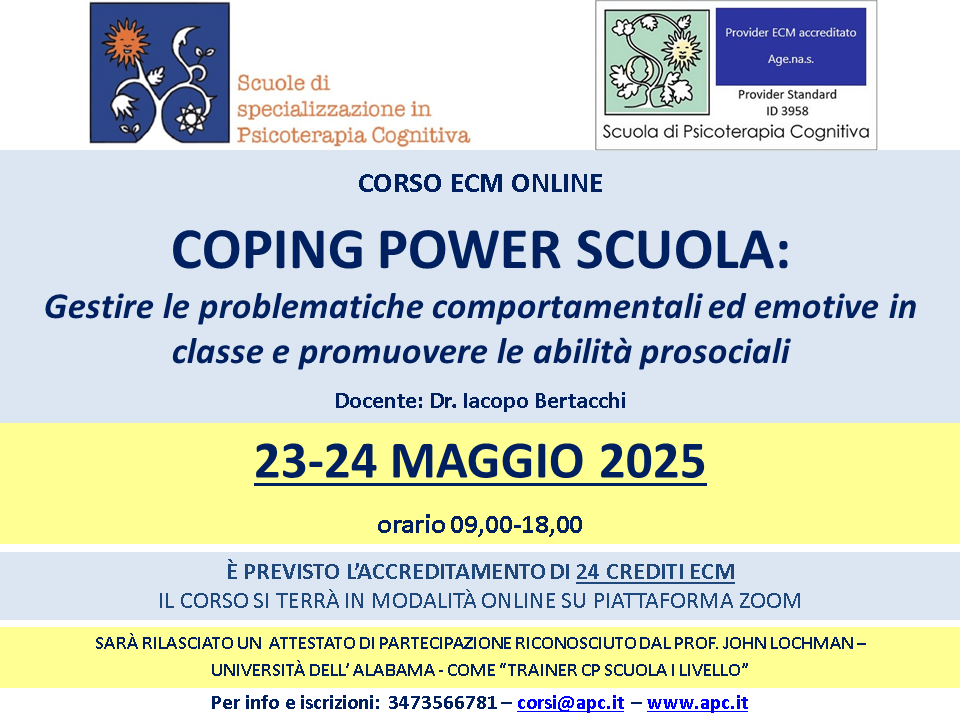 Scuole di specializzazione in Psicoterapia Cognitiva

Provider ECM accreditato
Age.na.s.
Provider Standard
ID 3958
Scuola di Psicoterapia Cognitiva

CORSO ECM ONLINE

COPING POWER SCUOLA:

Gestire le problematiche comportamentali ed emotive in classe e promuovere le abilità prosociali

Docente: Dr. Iacopo Bertacchi

23-24 MAGGIO 2025

orario 09,00-18,00

È PREVISTO L'ACCREDITAMENTO DI 24 CREDITI ECM
IL CORSO SI TERRÀ IN MODALITÀ ONLINE SU PIATTAFORMA ZOOM

SARÀ RILASCIATO UN ATTESTATO DI PARTECIPAZIONE RICONOSCIUTO DAL PROF. JOHN LOCHMAN – UNIVERSITÀ DELL' ALABAMA - COME "TRAINER CP SCUOLA I LIVELLO"

Per info e iscrizioni: 3473566781 – corsi@apc.it – www.apc.it